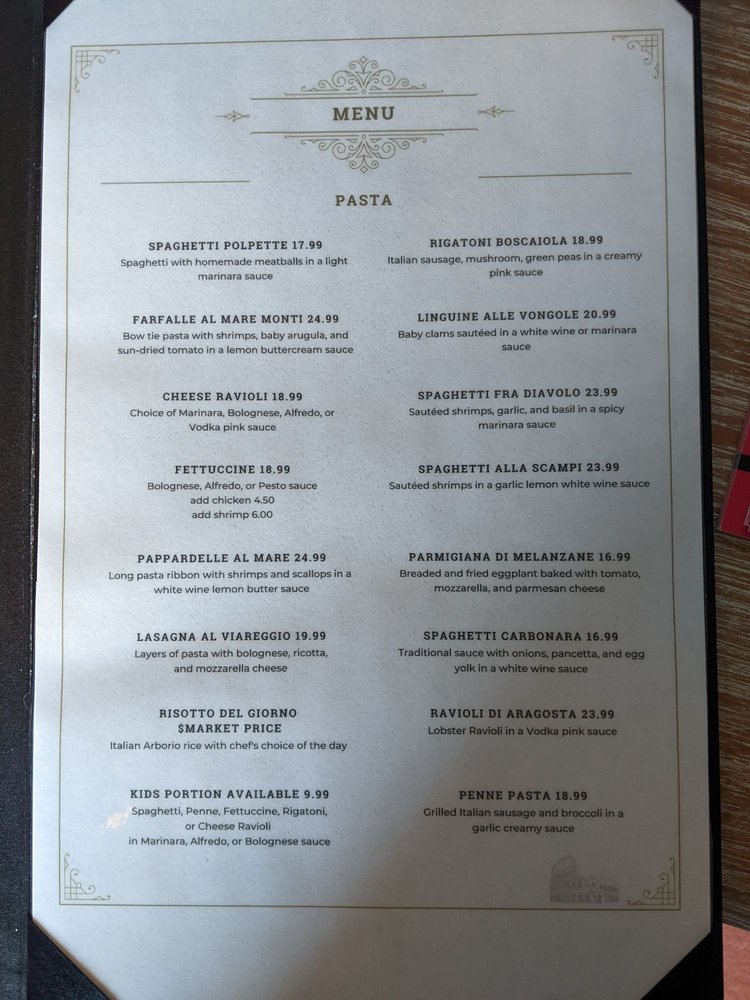 MENU

PASTA

SPAGHETTI POLPETTE 17.99
Spaghetti with homemade meatballs in a light marinara sauce

FARFALLE AL MARE MONTI 24.99
Bow tie pasta with shrimps, baby arugula, and sun-dried tomato in a lemon buttercream sauce

CHEESE RAVIOLI 18.99
Choice of Marinara, Bolognese, Alfredo, or Vodka pink sauce

FETTUCCINE 18.99
Bolognese, Alfredo, or Pesto sauce
add chicken 4.50
add shrimp 6.00

PAPPARDELLE AL MARE 24.99
Long pasta ribbon with shrimps and scallops in a white wine lemon butter sauce

LASAGNA AL VIAREGGIO 19.99
Layers of pasta with bolognese, ricotta, and mozzarella cheese

RISOTTO DEL GIORNO
$MARKET PRICE
Italian Arborio rice with chef's choice of the day

KIDS PORTION AVAILABLE 9.99
Spaghetti, Penne, Fettuccine, Rigatoni, or Cheese Ravioli
in Marinara, Alfredo, or Bolognese sauce

RIGATONI BOSCAIOLA 18.99
Italian sausage, mushroom, green peas in a creamy pink sauce

LINGUINE ALLE VONGOLE 20.99
Baby clams sautéed in a white wine or marinara sauce

SPAGHETTI FRA DIAVOLO 23.99
Sautéed shrimps, garlic, and basil in a spicy marinara sauce

SPAGHETTI ALLA SCAMPI 23.99
Sautéed shrimps in a garlic lemon white wine sauce

PARMIGIANA DI MELANZANE 16.99
Breaded and fried eggplant baked with tomato, mozzarella, and parmesan cheese

SPAGHETTI CARBONARA 16.99
Traditional sauce with onions, pancetta, and egg yolk in a white wine sauce

RAVIOLI DI ARAGOSTA 23.99
Lobster Ravioli in a Vodka pink sauce

PENNE PASTA 18.99
Grilled Italian sausage and broccoli in a garlic creamy sauce